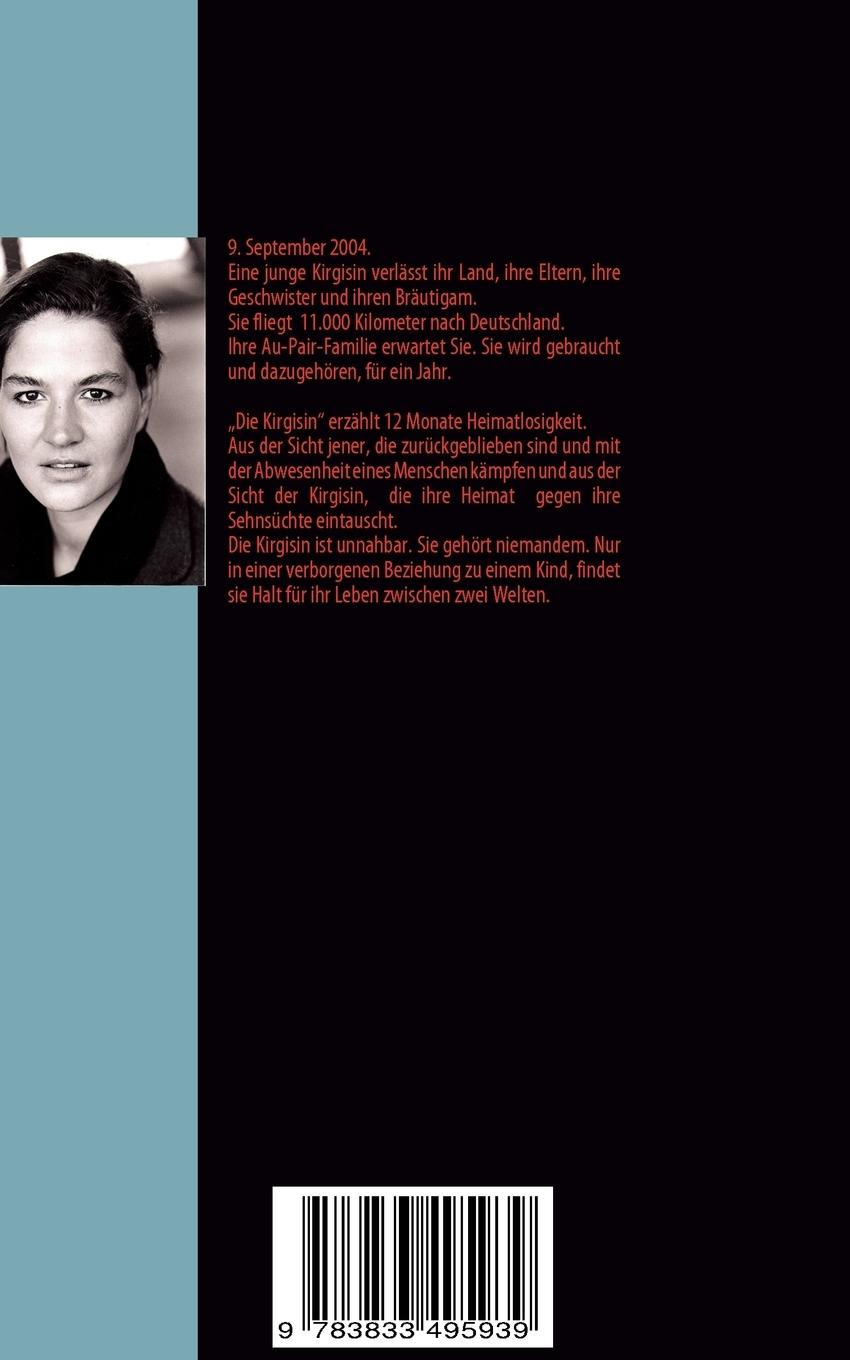 9. September 2004.
Eine junge Kirgisin verlässt ihr Land, ihre Eltern, ihre Geschwister und ihren Bräutigam.
Sie fliegt 11.000 Kilometer nach Deutschland.
Ihre Au-Pair-Familie erwartet Sie. Sie wird gebraucht und dazugehören, für ein Jahr.

„Die Kirgisin" erzählt 12 Monate Heimatlosigkeit.
Aus der Sicht jener, die zurückgeblieben sind und mit der Abwesenheit eines Menschen kämpfen und aus der Sicht der Kirgisin, die ihre Heimat gegen ihre Sehnsüchte eintauscht.
Die Kirgisin ist unnahbar. Sie gehört niemandem. Nur in einer verborgenen Beziehung zu einem Kind, findet sie Halt für ihr Leben zwischen zwei Welten.

9 783833 495939